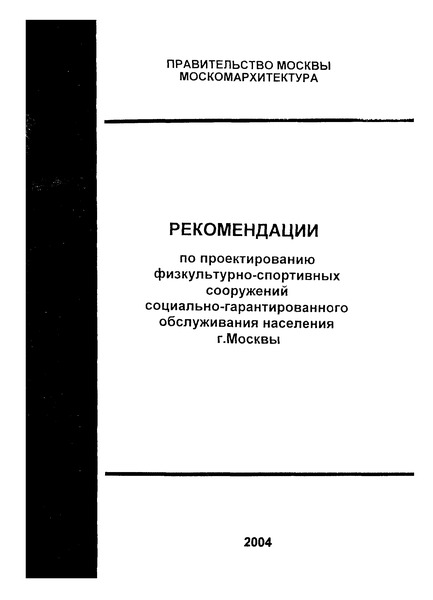 ПРАВИТЕЛЬСТВО МОСКВЫ
МОСКОМАРХИТЕКТУРА

РЕКОМЕНДАЦИИ

по проектированию физкультурно-спортивных сооружений социально-гарантированного обслуживания населения г.Москвы

2004